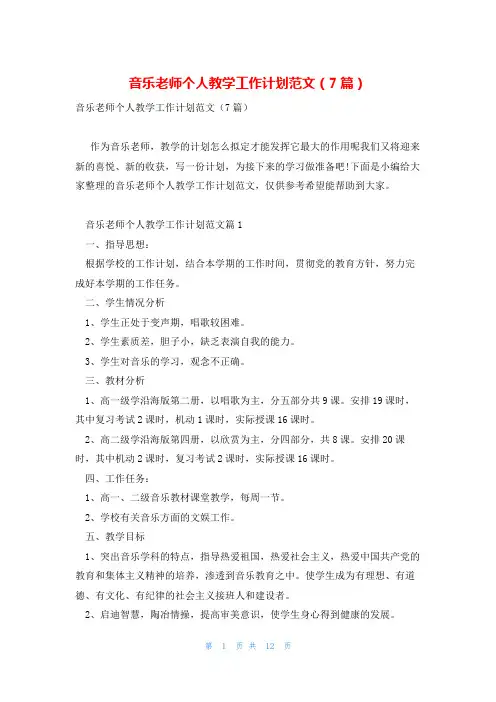 音乐老师个人教学工作计划范文（7篇）

音乐老师个人教学工作计划范文（7篇）

作为音乐老师，教学的计划怎么拟定才能发挥它最大的作用呢我们又将迎来新的喜悦、新的收获，写一份计划，为接下来的学习做准备吧!下面是小编给大家整理的音乐老师个人教学工作计划范文，仅供参考希望能帮助到大家。

音乐老师个人教学工作计划范文篇1

一、指导思想：

根据学校的工作计划，结合本学期的工作时间，贯彻党的教育方针，努力完成好本学期的工作任务。

二、学生情况分析

1、学生正处于变声期，唱歌较困难。

2、学生素质差，胆子小，缺乏表演自我的能力。

3、学生对音乐的学习，观念不正确。

三、教材分析

1、高一级学沿海版第二册，以唱歌为主，分五部分共9课。安排19课时，其中复习考试2课时，机动1课时，实际授课16课时。

2、高二级学沿海版第四册，以欣赏为主，分四部分，共8课。安排20课时，其中机动2课时，复习考试2课时，实际授课16课时。

四、工作任务：

1、高一、二级音乐教材课堂教学，每周一节。

2、学校有关音乐方面的文娱工作。

五、教学目标

1、突出音乐学科的特点，指导热爱祖国，热爱社会主义，热爱中国共产党的教育和集体主义精神的培养，渗透到音乐教育之中。使学生成为有理想、有道德、有文化、有纪律的社会主义接班人和建设者。

2、启迪智慧，陶冶情操，提高审美意识，使学生身心得到健康的发展。

第 1 页 共 12 页